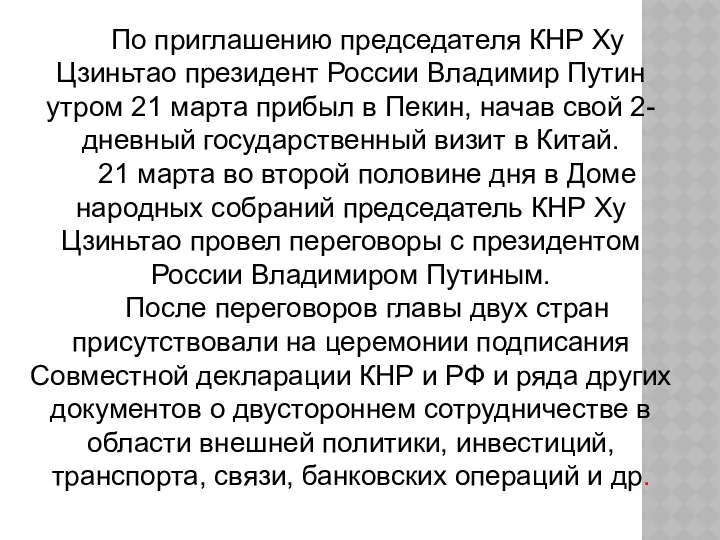 По приглашению председателя КНР Ху Цзиньтао президент России Владимир Путин утром 21 марта прибыл в Пекин, начав свой 2-дневный государственный визит в Китай.

21 марта во второй половине дня в Доме народных собраний председатель КНР Ху Цзиньтао провел переговоры с президентом России Владимиром Путиным.

После переговоров главы двух стран присутствовали на церемонии подписания Совместной декларации КНР и РФ и ряда других документов о двустороннем сотрудничестве в области внешней политики, инвестиций, транспорта, связи, банковских операций и др.